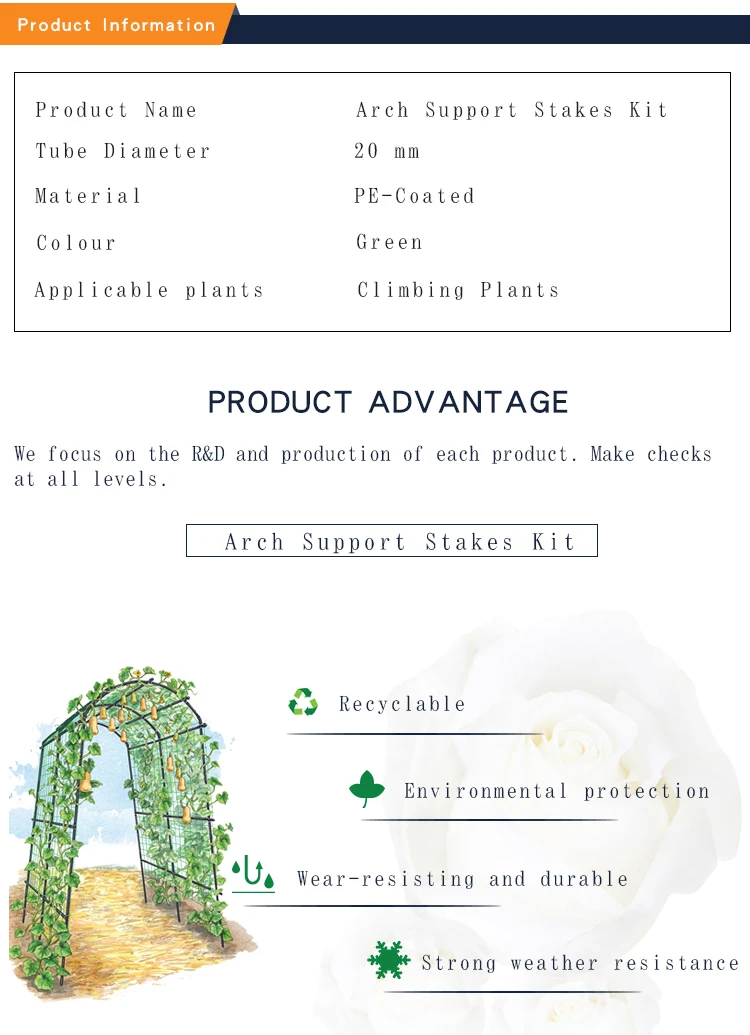 Product Information

| Product Name | Arch Support Stakes Kit |
|---|---|
| Tube Diameter | 20 mm |
| Material | PE-Coated |
| Colour | Green |
| Applicable plants | Climbing Plants |

PRODUCT ADVANTAGE

We focus on the R&D and production of each product. Make checks at all levels.

Arch Support Stakes Kit

Recyclable

Environmental protection

Wear-resisting and durable

Strong weather resistance